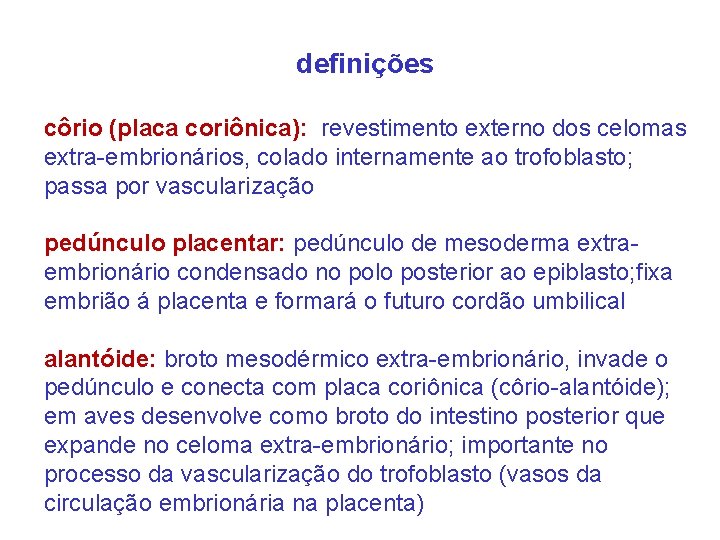 definições

côrio (placa coriônica): revestimento externo dos celomas extra-embrionários, colado internamente ao trofoblasto; passa por vascularização

pedúnculo placentar: pedúnculo de mesoderma extra-embrionário condensado no polo posterior ao epiblasto;fixa embrião á placenta e formará o futuro cordão umbilical

alantóide: broto mesodérmico extra-embrionário, invade o pedúnculo e conecta com placa coriônica (côrio-alantóide); em aves desenvolve como broto do intestino posterior que expande no celoma extra-embrionário; importante no processo da vascularização do trofoblasto (vasos da circulação embrionária na placenta)